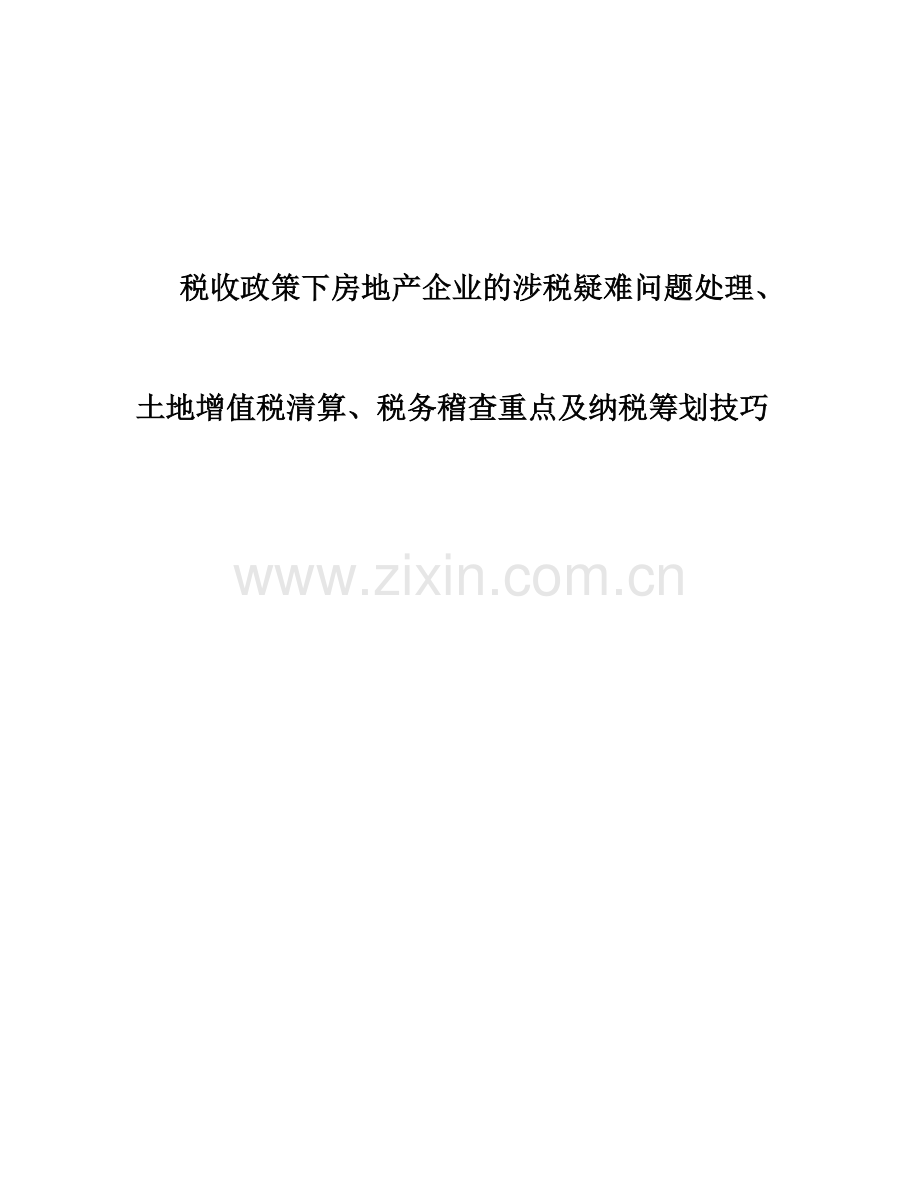 税收政策下房地产企业的涉税疑难问题处理、土地增值税清算、税务稽查重点及纳税筹划技巧

www.zixin.com.cn